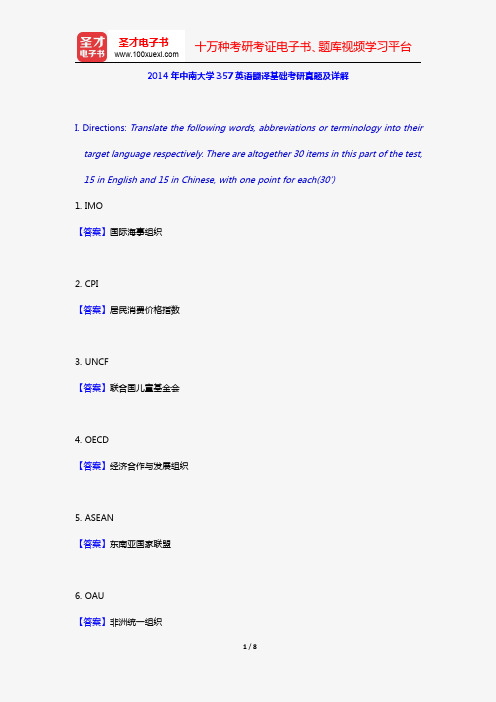 圣才电子书
圣才电子书
www.100xuexi.com
十万种考研考证电子书、题库视频学习平台

2014 年中南大学 357 英语翻译基础考研真题及详解

I. Directions: Translate the following words, abbreviations or terminology into their target language respectively. There are altogether 30 items in this part of the test, 15 in English and 15 in Chinese, with one point for each(30')

1. IMO

【答案】国际海事组织

2. CPI

【答案】居民消费价格指数

3. UNCF

【答案】联合国儿童基金会

4. OECD

【答案】经济合作与发展组织

5. ASEAN

【答案】东南亚国家联盟

6. OAU

【答案】非洲统一组织

1 / 8